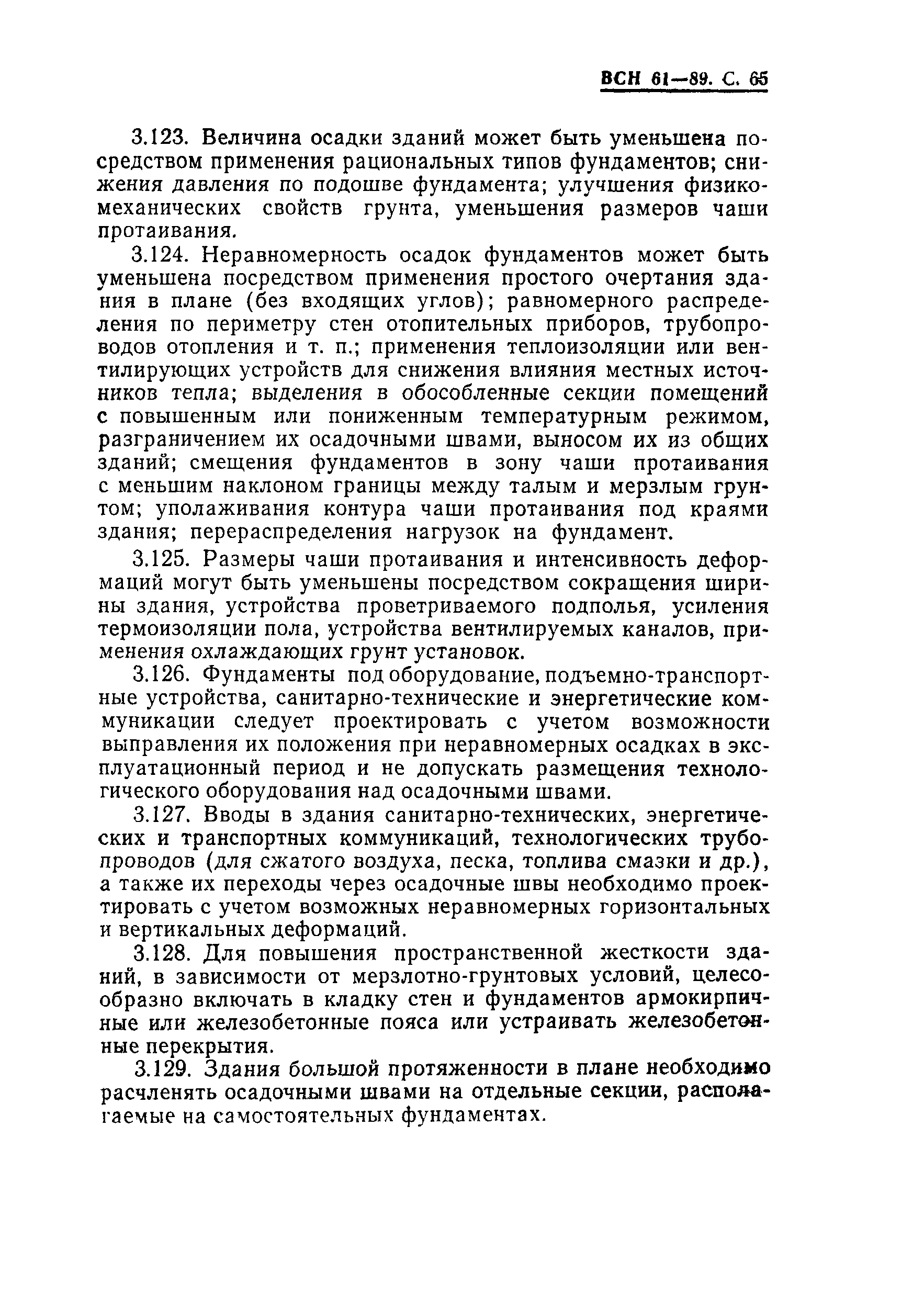 ВСН 61—89. С. 65

3.123. Величина осадки зданий может быть уменьшена посредством применения рациональных типов фундаментов; снижения давления по подошве фундамента; улучшения физико-механических свойств грунта, уменьшения размеров чаши протаивания.

3.124. Неравномерность осадок фундаментов может быть уменьшена посредством применения простого очертания здания в плане (без входящих углов); равномерного распределения по периметру стен отопительных приборов, трубопроводов отопления и т. п.; применения теплоизоляции или вентилирующих устройств для снижения влияния местных источников тепла; выделения в обособленные секции помещений с повышенным или пониженным температурным режимом, разграничением их осадочными швами, выносом их из общих зданий; смещения фундаментов в зону чаши протаивания с меньшим наклоном границы между талым и мерзлым грунтом; уполаживания контура чаши протаивания под краями здания; перераспределения нагрузок на фундамент.

3.125. Размеры чаши протаивания и интенсивность деформаций могут быть уменьшены посредством сокращения ширины здания, устройства проветриваемого подполья, усиления термоизоляции пола, устройства вентилируемых каналов, применения охлаждающих грунт установок.

3.126. Фундаменты под оборудование, подъемно-транспортные устройства, санитарно-технические и энергетические коммуникации следует проектировать с учетом возможности выправления их положения при неравномерных осадках в эксплуатационный период и не допускать размещения технологического оборудования над осадочными швами.

3.127. Вводы в здания санитарно-технических, энергетических и транспортных коммуникаций, технологических трубопроводов (для сжатого воздуха, песка, топлива смазки и др.), а также их переходы через осадочные швы необходимо проектировать с учетом возможных неравномерных горизонтальных и вертикальных деформаций.

3.128. Для повышения пространственной жесткости зданий, в зависимости от мерзлотно-грунтовых условий, целесообразно включать в кладку стен и фундаментов армокирпичные или железобетонные пояса или устраивать железобетонные перекрытия.

3.129. Здания большой протяженности в плане необходимо расчленять осадочными швами на отдельные секции, располагаемые на самостоятельных фундаментах.